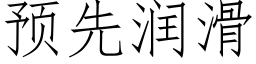 预先润滑